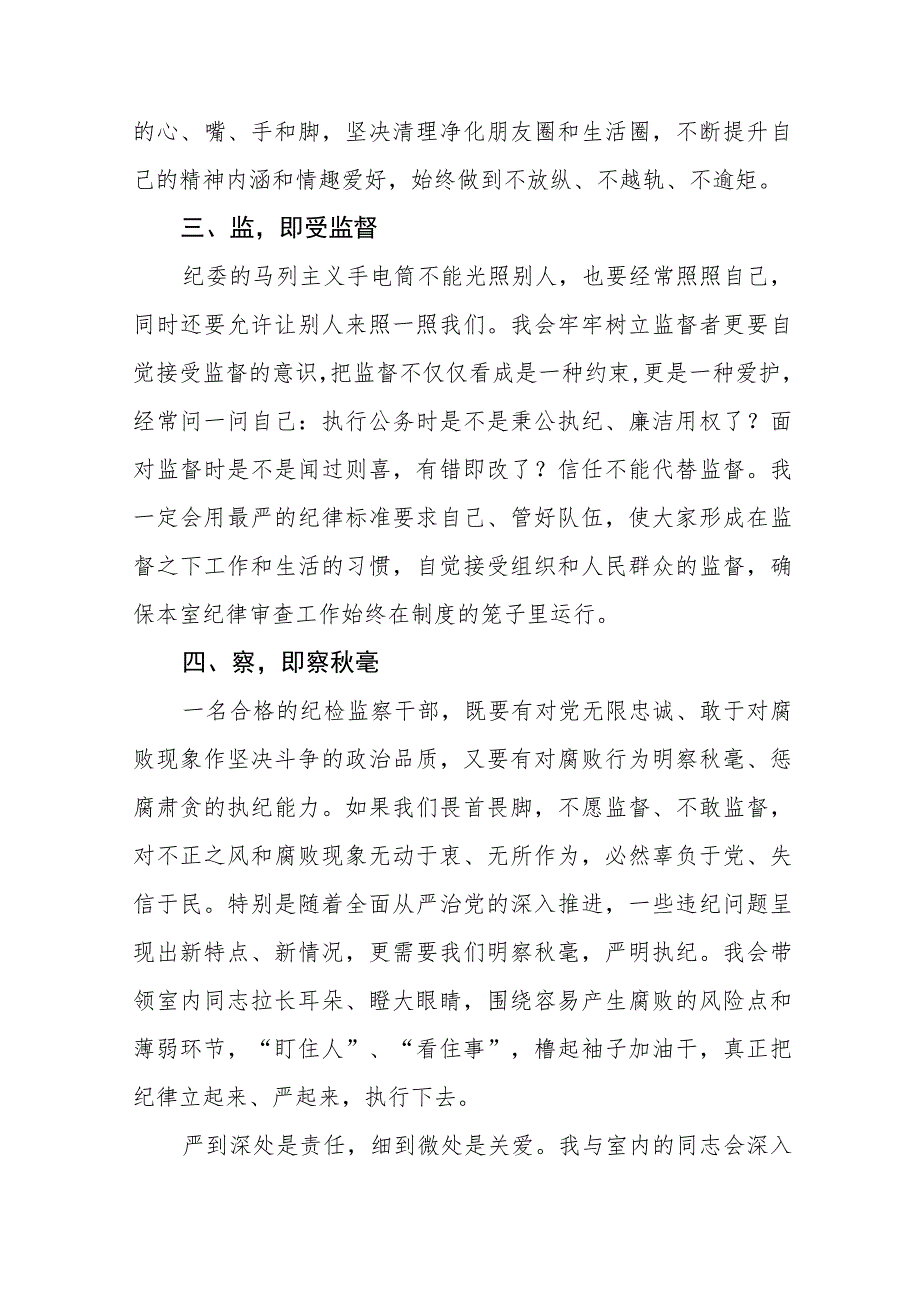 的心、嘴、手和脚，坚决清理净化朋友圈和生活圈，不断提升自己的精神内涵和情趣爱好，始终做到不放纵、不越轨、不逾矩。

三、监，即受监督

纪委的马列主义手电筒不能光照别人，也要经常照照自己，同时还要允许让别人来照一照我们。我会牢牢树立监督者更要自觉接受监督的意识,把监督不仅仅看成是一种约束,更是一种爱护，经常问一问自己：执行公务时是不是秉公执纪、廉洁用权了？面对监督时是不是闻过则喜，有错即改了？信任不能代替监督。我一定会用最严的纪律标准要求自己、管好队伍，使大家形成在监督之下工作和生活的习惯，自觉接受组织和人民群众的监督，确保本室纪律审查工作始终在制度的笼子里运行。

四、察，即察秋毫

一名合格的纪检监察干部，既要有对党无限忠诚、敢于对腐败现象作坚决斗争的政治品质，又要有对腐败行为明察秋毫、惩腐肃贪的执纪能力。如果我们畏首畏脚，不愿监督、不敢监督，对不正之风和腐败现象无动于衷、无所作为，必然辜负于党、失信于民。特别是随着全面从严治党的深入推进，一些违纪问题呈现出新特点、新情况，更需要我们明察秋毫，严明执纪。我会带领室内同志拉长耳朵、瞪大眼睛，围绕容易产生腐败的风险点和薄弱环节，“盯住人”、“看住事”，橹起袖子加油干，真正把纪律立起来、严起来，执行下去。

严到深处是责任，细到微处是关爱。我与室内的同志会深入